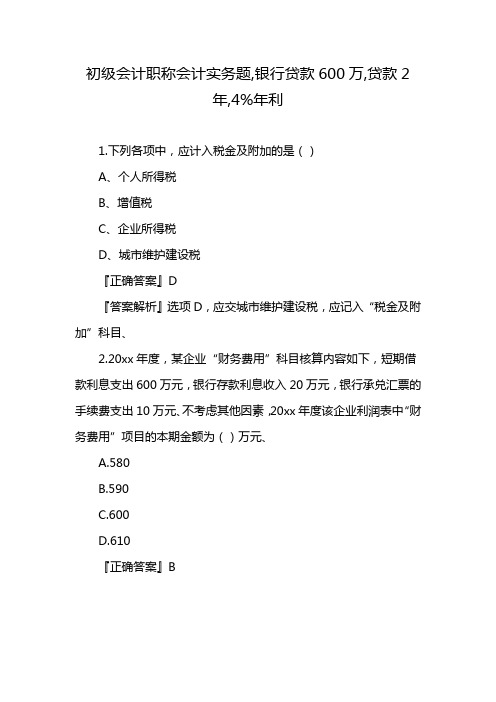 初级会计职称会计实务题,银行贷款 600 万,贷款 2 年,4%年利

1.下列各项中，应计入税金及附加的是（ ）

A、个人所得税

B、增值税

C、企业所得税

D、城市维护建设税

『正确答案』D

『答案解析』选项 D，应交城市维护建设税，应记入“税金及附加”科目、

2.20xx 年度，某企业“财务费用”科目核算内容如下，短期借款利息支出 600 万元，银行存款利息收入 20 万元，银行承兑汇票的手续费支出 10 万元、不考虑其他因素，20xx 年度该企业利润表中“财务费用”项目的本期金额为（ ）万元、

A.580

B.590

C.600

D.610

『正确答案』B